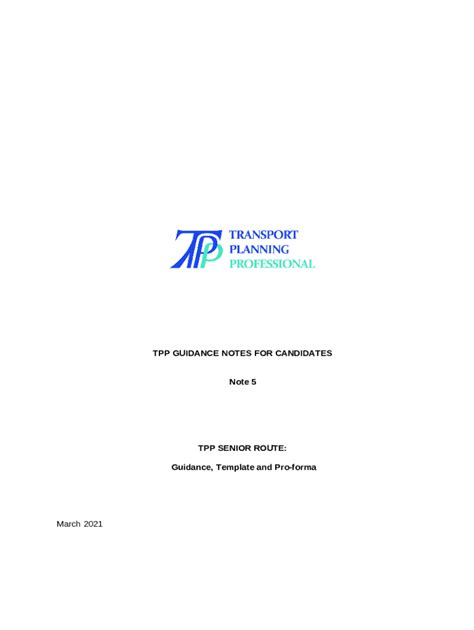 TPP
TRANSPORT
PLANNING
PROFESSIONAL

TPP GUIDANCE NOTES FOR CANDIDATES

Note 5

TPP SENIOR ROUTE:

Guidance, Template and Pro-forma

March 2021